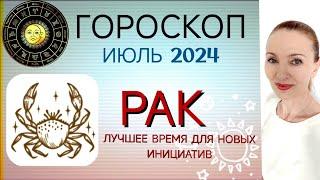 ГОРОСКОП
ИЮЛЬ 2024

РАК
ЛУЧШЕЕ ВРЕМЯ ДЛЯ НОВЫХ ИНИЦИАТИВ